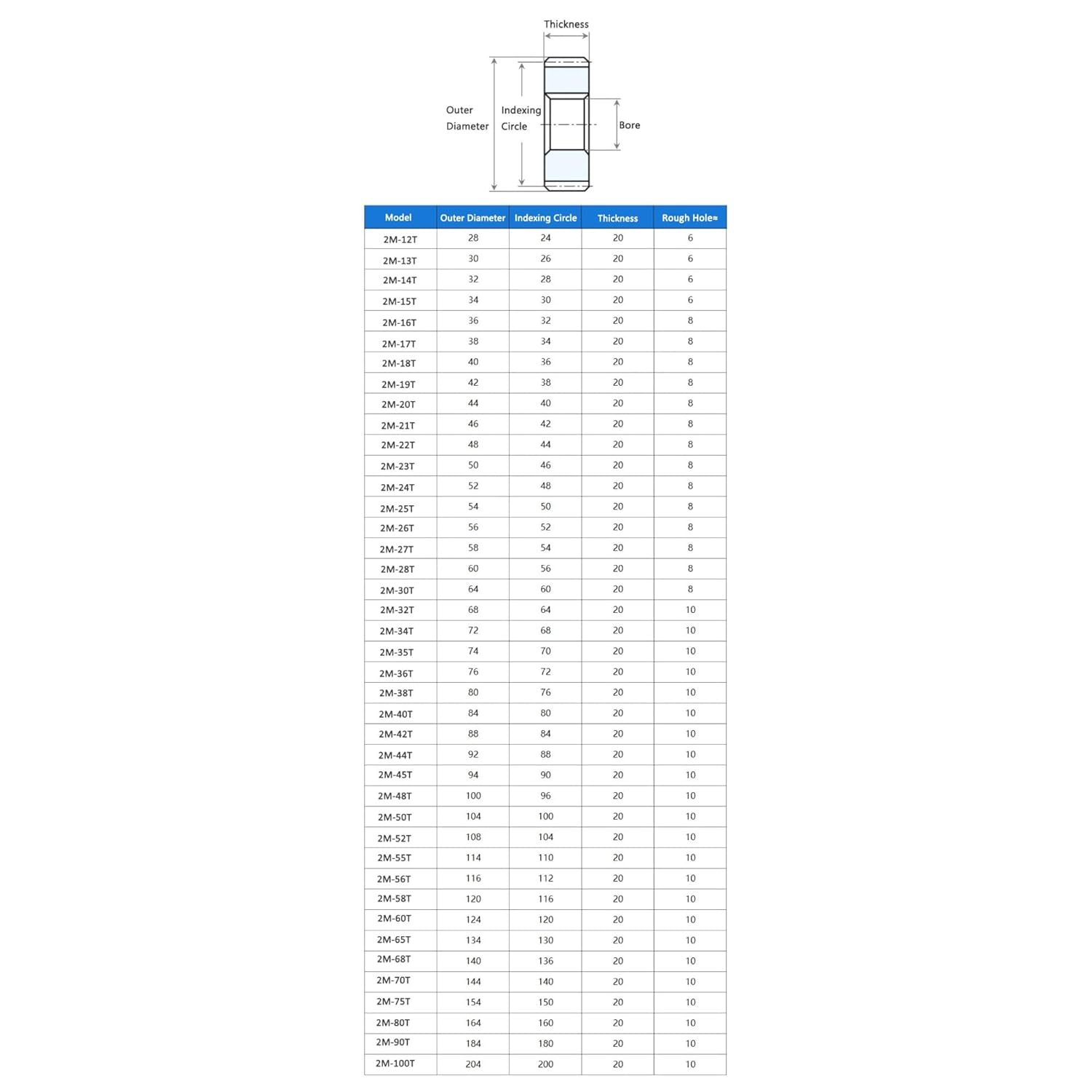 Thickness

Outer Diameter

Indexing Circle

Bore

| Model | Outer Diameter | Indexing Circle | Thickness | Rough Hole≈ |
|---|---|---|---|---|
| 2M-12T | 28 | 24 | 20 | 6 |
| 2M-13T | 30 | 26 | 20 | 6 |
| 2M-14T | 32 | 28 | 20 | 6 |
| 2M-15T | 34 | 30 | 20 | 6 |
| 2M-16T | 36 | 32 | 20 | 8 |
| 2M-17T | 38 | 34 | 20 | 8 |
| 2M-18T | 40 | 36 | 20 | 8 |
| 2M-19T | 42 | 38 | 20 | 8 |
| 2M-20T | 44 | 40 | 20 | 8 |
| 2M-21T | 46 | 42 | 20 | 8 |
| 2M-22T | 48 | 44 | 20 | 8 |
| 2M-23T | 50 | 46 | 20 | 8 |
| 2M-24T | 52 | 48 | 20 | 8 |
| 2M-25T | 54 | 50 | 20 | 8 |
| 2M-26T | 56 | 52 | 20 | 8 |
| 2M-27T | 58 | 54 | 20 | 8 |
| 2M-28T | 60 | 56 | 20 | 8 |
| 2M-30T | 64 | 60 | 20 | 8 |
| 2M-32T | 68 | 64 | 20 | 10 |
| 2M-34T | 72 | 68 | 20 | 10 |
| 2M-35T | 74 | 70 | 20 | 10 |
| 2M-36T | 76 | 72 | 20 | 10 |
| 2M-38T | 80 | 76 | 20 | 10 |
| 2M-40T | 84 | 80 | 20 | 10 |
| 2M-42T | 88 | 84 | 20 | 10 |
| 2M-44T | 92 | 88 | 20 | 10 |
| 2M-45T | 94 | 90 | 20 | 10 |
| 2M-48T | 100 | 96 | 20 | 10 |
| 2M-50T | 104 | 100 | 20 | 10 |
| 2M-52T | 108 | 104 | 20 | 10 |
| 2M-55T | 114 | 110 | 20 | 10 |
| 2M-56T | 116 | 112 | 20 | 10 |
| 2M-58T | 120 | 116 | 20 | 10 |
| 2M-60T | 124 | 120 | 20 | 10 |
| 2M-65T | 134 | 130 | 20 | 10 |
| 2M-68T | 140 | 136 | 20 | 10 |
| 2M-70T | 144 | 140 | 20 | 10 |
| 2M-75T | 154 | 150 | 20 | 10 |
| 2M-80T | 164 | 160 | 20 | 10 |
| 2M-90T | 184 | 180 | 20 | 10 |
| 2M-100T | 204 | 200 | 20 | 10 |